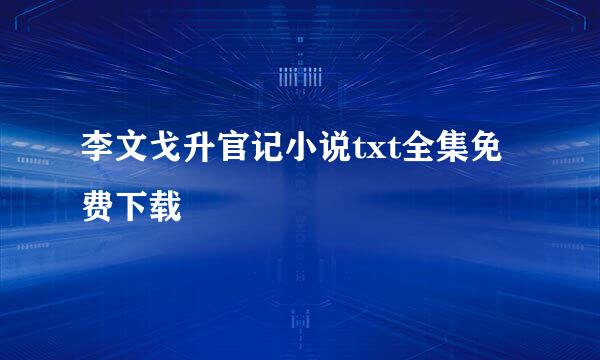 李文戈升官记小说txt全集免费下载